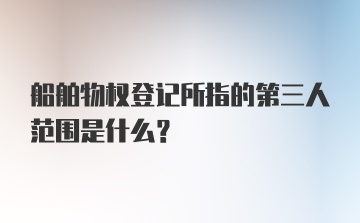 船舶物权登记所指的第三人范围是什么？